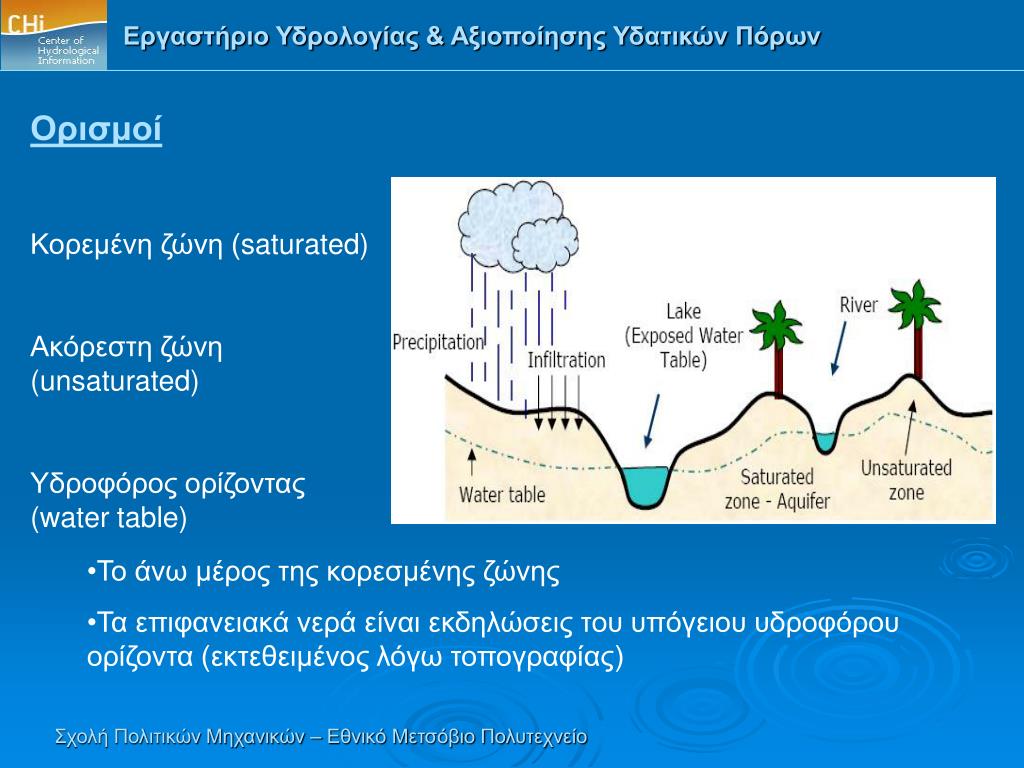 CHi Center of Hydrological Information

Εργαστήριο Υδρολογίας & Αξιοποίησης Υδατικών Πόρων

Ορισμοί

Κορεμένη ζώνη (saturated)

Ακόρεστη ζώνη (unsaturated)

Υδροφόρος ορίζοντας (water table)

Precipitation

Infiltration

Lake (Exposed Water Table)

River

Water table

Saturated zone - Aquifer

Unsaturated zone

•Το άνω μέρος της κορεσμένης ζώνης

•Τα επιφανειακά νερά είναι εκδηλώσεις του υπόγειου υδροφόρου ορίζοντα (εκτεθειμένος λόγω τοπογραφίας)

Σχολή Πολιτικών Μηχανικών – Εθνικό Μετσόβιο Πολυτεχνείο